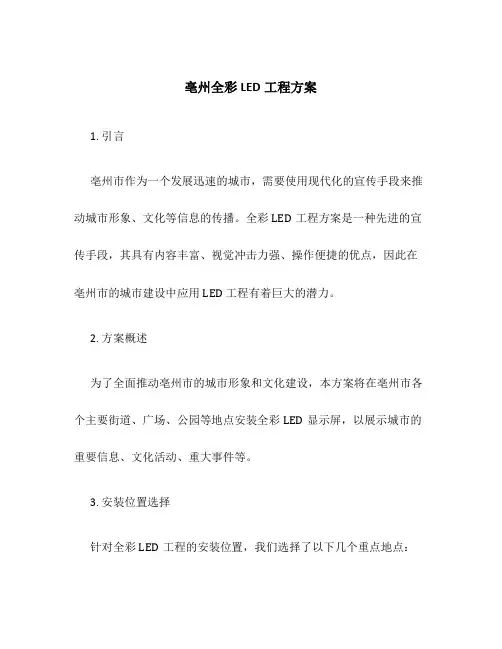 亳州全彩 LED 工程方案

1. 引言

亳州市作为一个发展迅速的城市，需要使用现代化的宣传手段来推动城市形象、文化等信息的传播。全彩 LED 工程方案是一种先进的宣传手段，其具有内容丰富、视觉冲击力强、操作便捷的优点，因此在亳州市的城市建设中应用 LED 工程有着巨大的潜力。

2. 方案概述

为了全面推动亳州市的城市形象和文化建设，本方案将在亳州市各个主要街道、广场、公园等地点安装全彩 LED 显示屏，以展示城市的重要信息、文化活动、重大事件等。

3. 安装位置选择

针对全彩 LED 工程的安装位置，我们选择了以下几个重点地点：